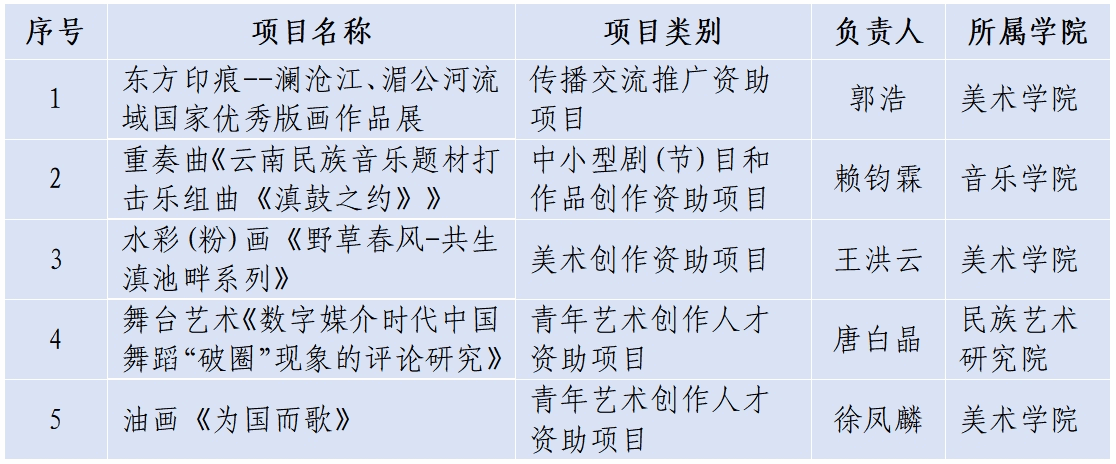 | 序号 | 项目名称 | 项目类别 | 负责人 | 所属学院 |
|---|---|---|---|---|
| 1 | 东方印痕--澜沧江、湄公河流域国家优秀版画作品展 | 传播交流推广资助项目 | 郭浩 | 美术学院 |
| 2 | 重奏曲《云南民族音乐题材打击乐组曲《滇鼓之约》》 | 中小型剧(节)目和作品创作资助项目 | 赖钧霖 | 音乐学院 |
| 3 | 水彩(粉)画《野草春风-共生滇池畔系列》 | 美术创作资助项目 | 王洪云 | 美术学院 |
| 4 | 舞台艺术《数字媒介时代中国舞蹈“破圈”现象的评论研究》 | 青年艺术创作人才资助项目 | 唐白晶 | 民族艺术研究院 |
| 5 | 油画《为国而歌》 | 青年艺术创作人才资助项目 | 徐凤麟 | 美术学院 |